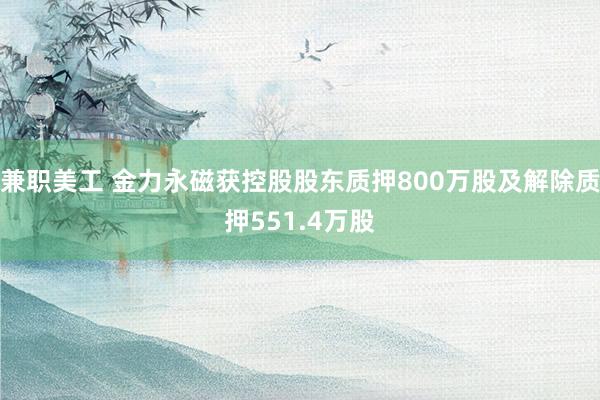 兼职美工 金力永磁获控股股东质押800万股及解除质押551.4万股